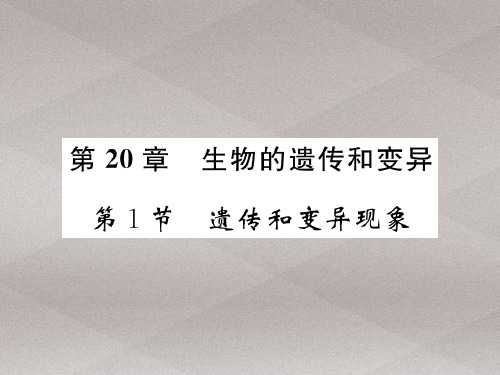 第 20 章　生物的遗传和变异

第 1 节　遗传和变异现象